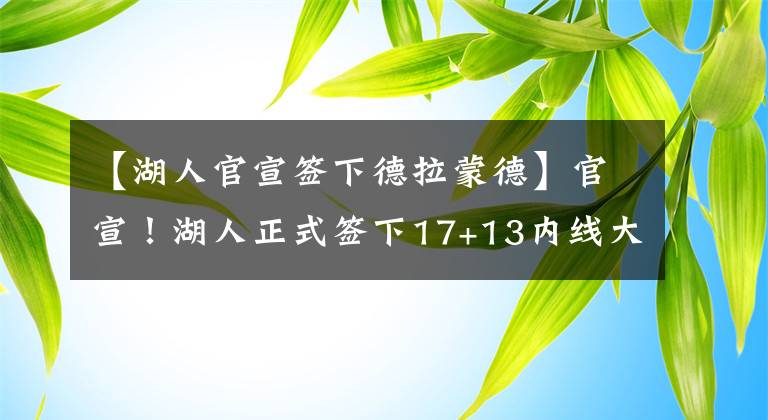 【湖人官宣签下德拉蒙德】官宣！湖人正式签下17+13内线大